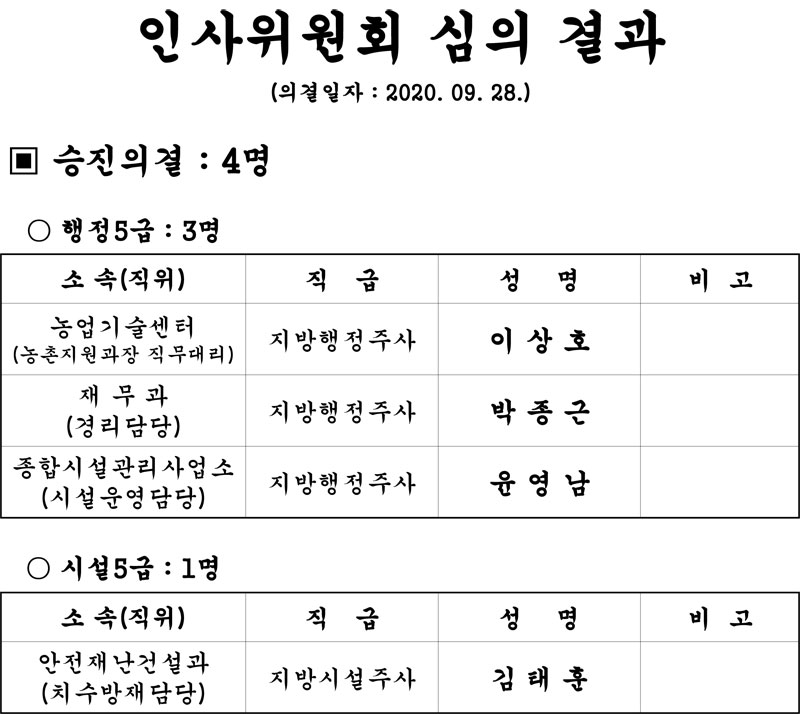 인사위원회 심의 결과

(의결일자 : 2020. 09. 28.)

▣ 승진의결 : 4명

○ 행정5급 : 3명

| 소 속(직위) | 직 급 | 성 명 | 비 고 |
|---|---|---|---|
| 농업기술센터 (농촌지원과장 직무대리) | 지방행정주사 | 이 상 호 | |
| 재 무 과 (경리담당) | 지방행정주사 | 박 종 근 | |
| 종합시설관리사업소 (시설운영담당) | 지방행정주사 | 윤 영 남 | |

○ 시설5급 : 1명

| 소 속(직위) | 직 급 | 성 명 | 비 고 |
|---|---|---|---|
| 안전재난건설과 (치수방재담당) | 지방시설주사 | 김 태 훈 | |